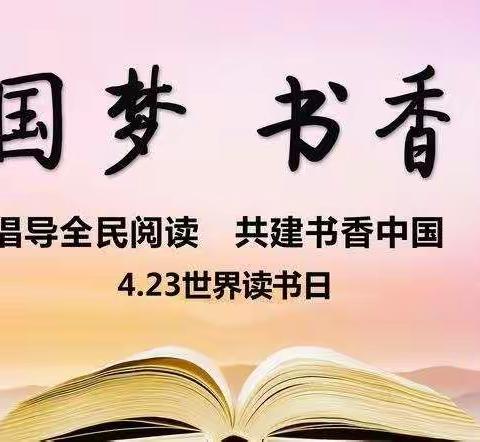 国梦 书香

昌导全民阅读 共建书香中国

4.23世界读书日